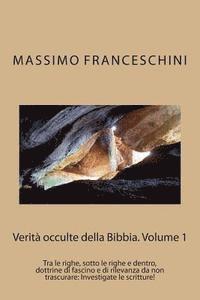 MASSIMO FRANCESCHINI

Verità occulte della Bibbia. Volume 1

Tra le righe, sotto le righe e dentro, dottrine di fascino e di rilevanza da non trascurare: Investigate le scritture!